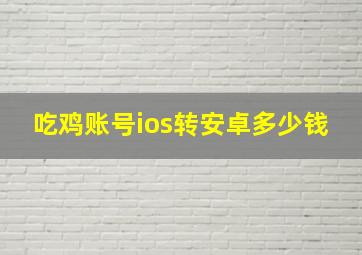 吃鸡账号ios转安卓多少钱